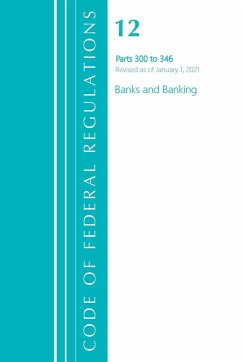 CODE OF FEDERAL REGULATIONS

12

Parts 300 to 346

Revised as of January 1, 2021

Banks and Banking